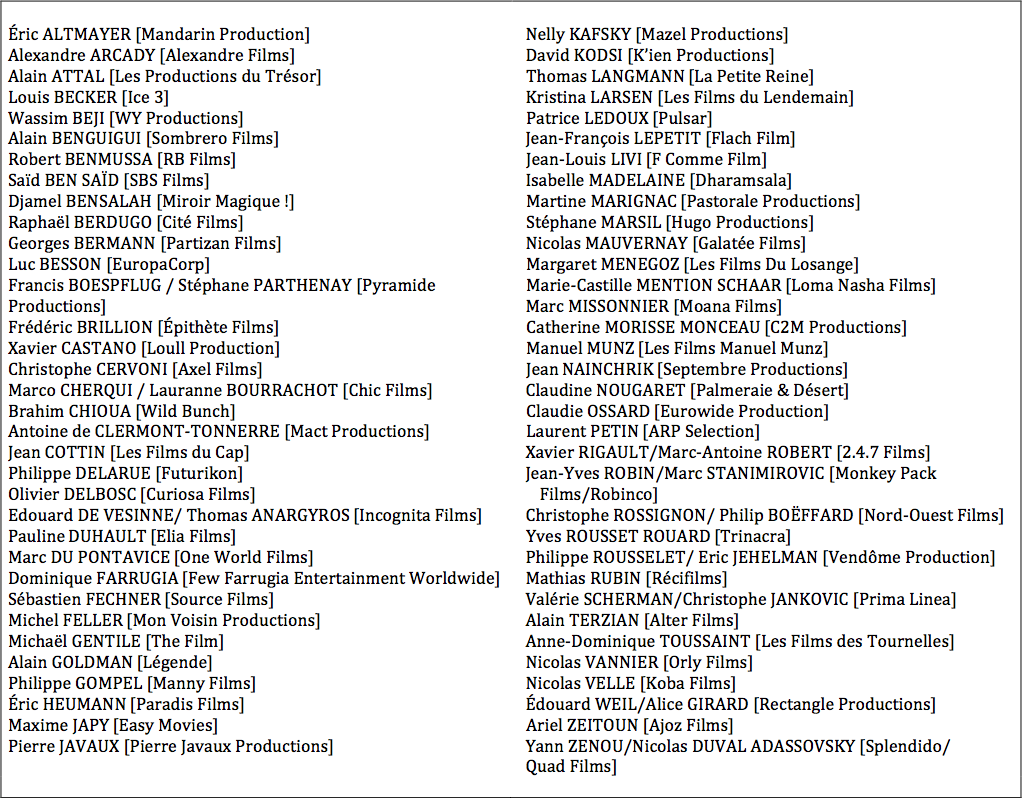 Éric ALTMAYER [Mandarin Production]
Alexandre ARCADY [Alexandre Films]
Alain ATTAL [Les Productions du Trésor]
Louis BECKER [Ice 3]
Wassim BEJI [WY Productions]
Alain BENGUIGUI [Sombrero Films]
Robert BENMUSSA [RB Films]
Saïd BEN SAÏD [SBS Films]
Djamel BENSALAH [Miroir Magique !]
Raphaël BERDUGO [Cité Films]
Georges BERMANN [Partizan Films]
Luc BESSON [EuropaCorp]
Francis BOESPFLUG / Stéphane PARTHENAY [Pyramide Productions]
Frédéric BRILLION [Épithète Films]
Xavier CASTANO [Loull Production]
Christophe CERVONI [Axel Films]
Marco CHERQUI / Lauranne BOURRACHOT [Chic Films]
Brahim CHIOUA [Wild Bunch]
Antoine de CLERMONT-TONNERRE [Mact Productions]
Jean COTTIN [Les Films du Cap]
Philippe DELARUE [Futurikon]
Olivier DELBOSC [Curiosa Films]
Edouard DE VESINNE/ Thomas ANARGYROS [Incognita Films]
Pauline DUHAULT [Elia Films]
Marc DU PONTAVICE [One World Films]
Dominique FARRUGIA [Few Farrugia Entertainment Worldwide]
Sébastien FECHNER [Source Films]
Michel FELLER [Mon Voisin Productions]
Michaël GENTILE [The Film]
Alain GOLDMAN [Légende]
Philippe GOMPEL [Manny Films]
Éric HEUMANN [Paradis Films]
Maxime JAPY [Easy Movies]
Pierre JAVAUX [Pierre Javaux Productions]

Nelly KAFSKY [Mazel Productions]
David KODSI [K'ien Productions]
Thomas LANGMANN [La Petite Reine]
Kristina LARSEN [Les Films du Lendemain]
Patrice LEDOUX [Pulsar]
Jean-François LEPETIT [Flach Film]
Jean-Louis LIVI [F Comme Film]
Isabelle MADELAINE [Dharamsala]
Martine MARIGNAC [Pastorale Productions]
Stéphane MARSIL [Hugo Productions]
Nicolas MAUVERNAY [Galatée Films]
Margaret MENEGOZ [Les Films Du Losange]
Marie-Castille MENTION SCHAAR [Loma Nasha Films]
Marc MISSONNIER [Moana Films]
Catherine MORISSE MONCEAU [C2M Productions]
Manuel MUNZ [Les Films Manuel Munz]
Jean NAINCHRIK [Septembre Productions]
Claudine NOUGARET [Palmeraie & Désert]
Claudie OSSARD [Eurowide Production]
Laurent PETIN [ARP Selection]
Xavier RIGAULT/Marc-Antoine ROBERT [2.4.7 Films]
Jean-Yves ROBIN/Marc STANIMIROVIC [Monkey Pack Films/Robinco]
Christophe ROSSIGNON/ Philip BOËFFARD [Nord-Ouest Films]
Yves ROUSSET ROUARD [Trinacra]
Philippe ROUSSELET/ Eric JEHELMAN [Vendôme Production]
Mathias RUBIN [Récifilms]
Valérie SCHERMAN/Christophe JANKOVIC [Prima Linea]
Alain TERZIAN [Alter Films]
Anne-Dominique TOUSSAINT [Les Films des Tournelles]
Nicolas VANNIER [Orly Films]
Nicolas VELLE [Koba Films]
Édouard WEIL/Alice GIRARD [Rectangle Productions]
Ariel ZEITOUN [Ajoz Films]
Yann ZENOU/Nicolas DUVAL ADASSOVSKY [Splendido/ Quad Films]